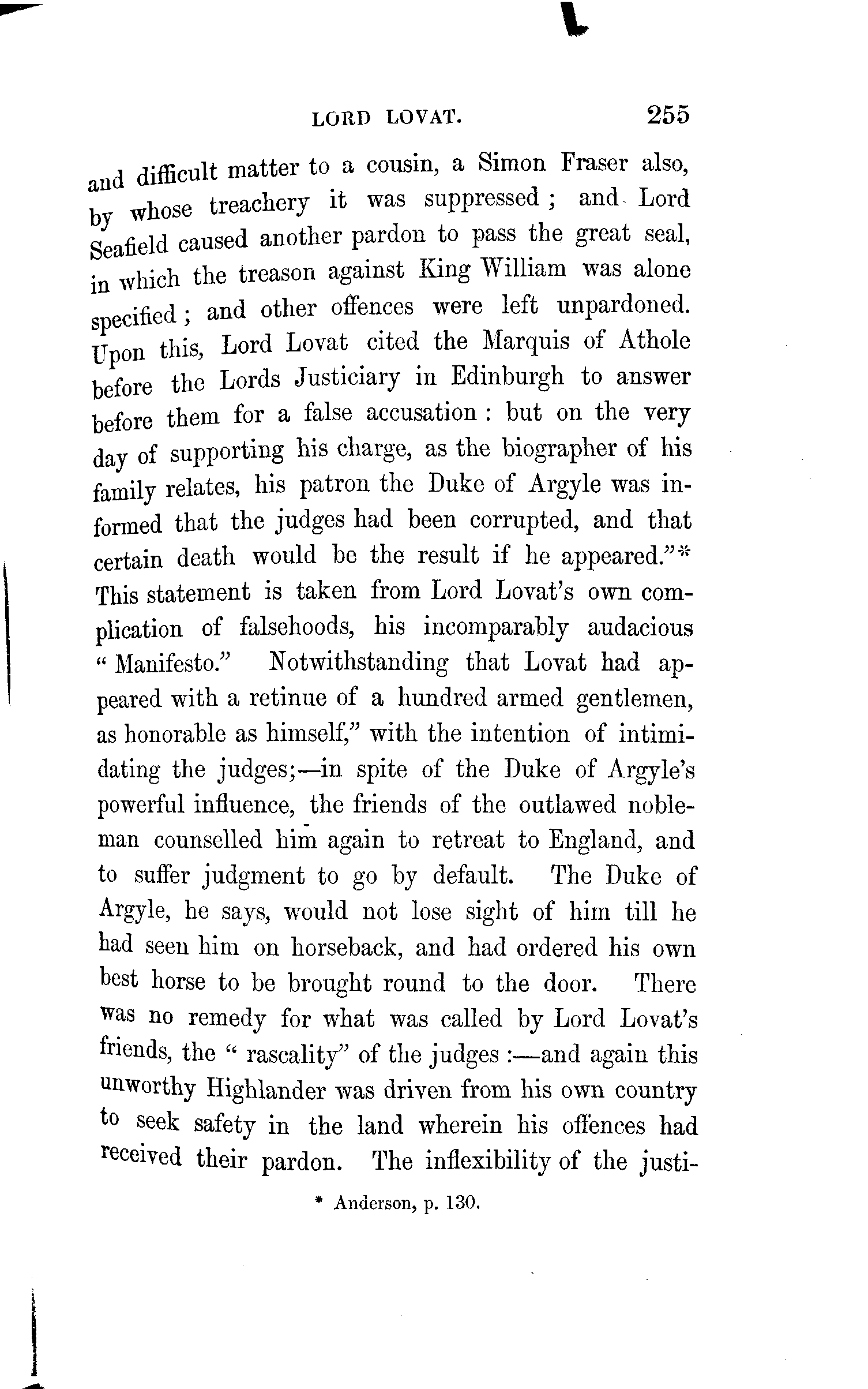 LORD LOVAT. 255

and difficult matter to a cousin, a Simon Fraser also, by whose treachery it was suppressed; and Lord Seafield caused another pardon to pass the great seal, in which the treason against King William was alone specified; and other offences were left unpardoned. Upon this, Lord Lovat cited the Marquis of Athole before the Lords Justiciary in Edinburgh to answer before them for a false accusation: but on the very day of supporting his charge, as the biographer of his family relates, his patron the Duke of Argyle was informed that the judges had been corrupted, and that certain death would be the result if he appeared."* This statement is taken from Lord Lovat's own complication of falsehoods, his incomparably audacious "Manifesto." Notwithstanding that Lovat had appeared with a retinue of a hundred armed gentlemen, as honorable as himself," with the intention of intimidating the judges;—in spite of the Duke of Argyle's powerful influence, the friends of the outlawed nobleman counselled him again to retreat to England, and to suffer judgment to go by default. The Duke of Argyle, he says, would not lose sight of him till he had seen him on horseback, and had ordered his own best horse to be brought round to the door. There was no remedy for what was called by Lord Lovat's friends, the "rascality" of the judges:—and again this unworthy Highlander was driven from his own country to seek safety in the land wherein his offences had received their pardon. The inflexibility of the justi-

* Anderson, p. 130.